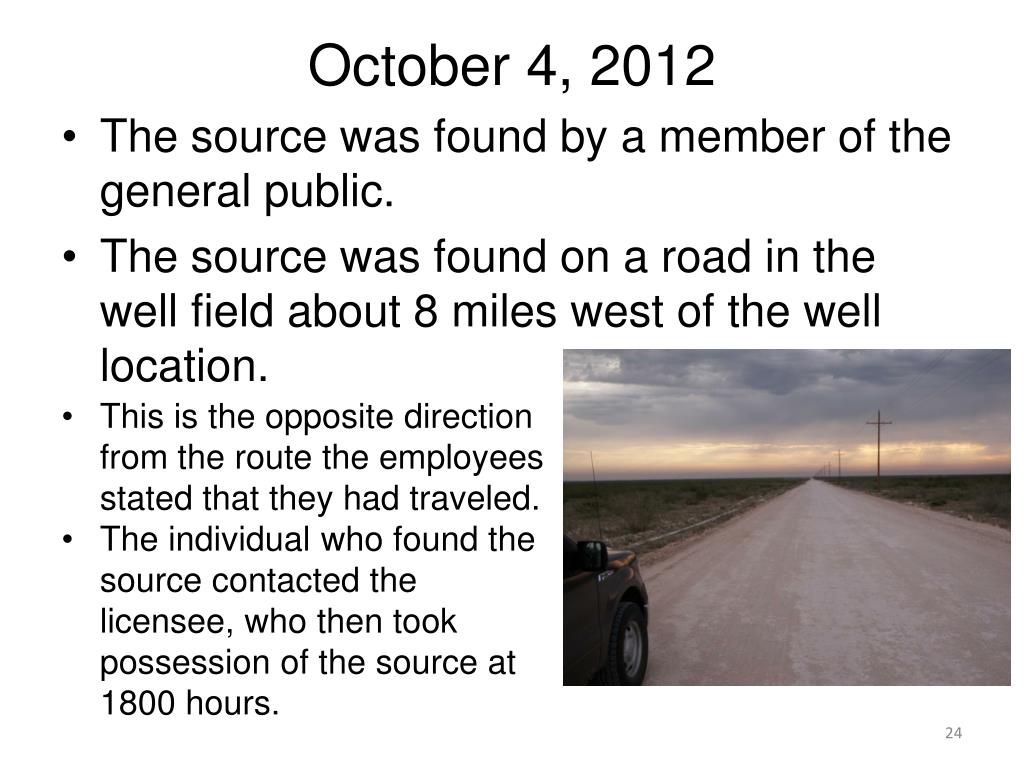 October 4, 2012

• The source was found by a member of the general public.
• The source was found on a road in the well field about 8 miles west of the well location.
• This is the opposite direction from the route the employees stated that they had traveled.
• The individual who found the source contacted the licensee, who then took possession of the source at 1800 hours.

24